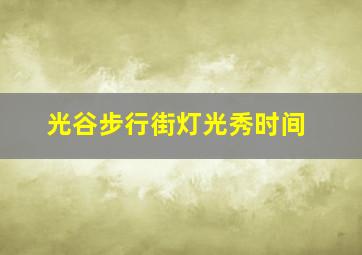 光谷步行街灯光秀时间